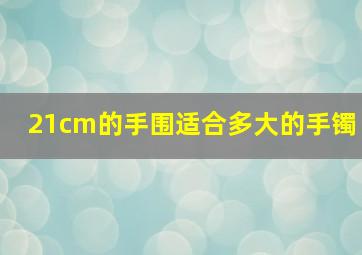 21cm的手围适合多大的手镯